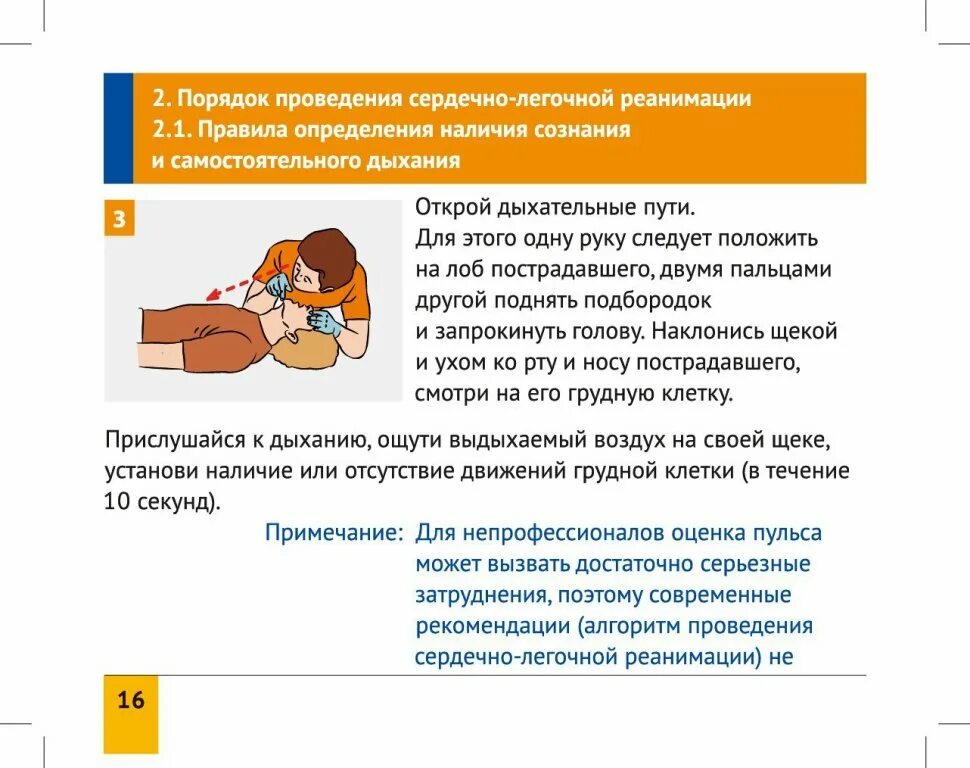 2. Порядок проведения сердечно-легочной реанимации
2.1. Правила определения наличия сознания и самостоятельного дыхания

3

Открой дыхательные пути. Для этого одну руку следует положить на лоб пострадавшего, двумя пальцами другой поднять подбородок и запрокинуть голову. Наклонись щекой и ухом ко рту и носу пострадавшего, смотри на его грудную клетку.

Прислушайся к дыханию, ощути выдыхаемый воздух на своей щеке, установи наличие или отсутствие движений грудной клетки (в течение 10 секунд).

Примечание: Для непрофессионалов оценка пульса может вызвать достаточно серьезные затруднения, поэтому современные рекомендации (алгоритм проведения сердечно-легочной реанимации) не

16